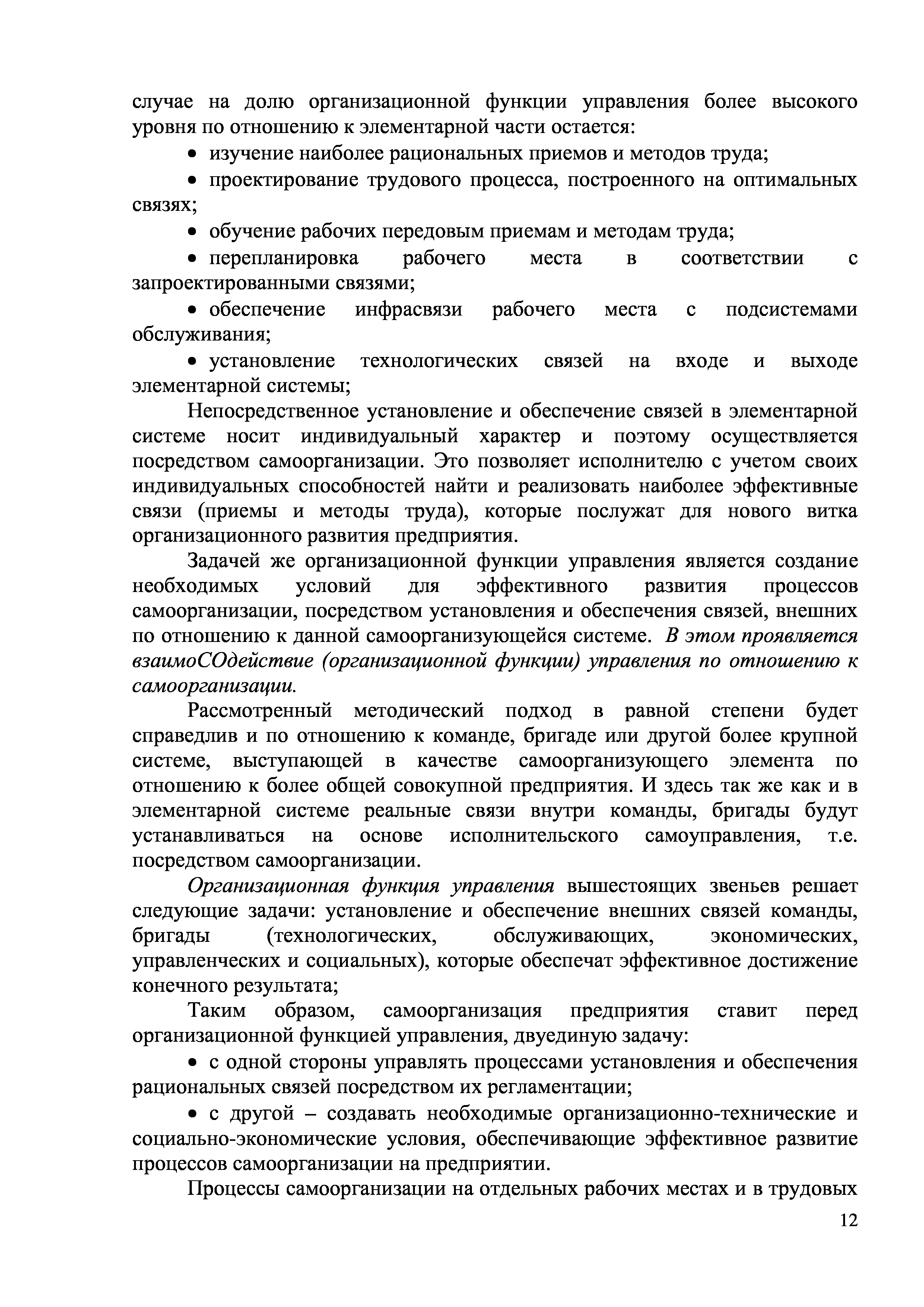 случае на долю организационной функции управления более высокого уровня по отношению к элементарной части остается:

• изучение наиболее рациональных приемов и методов труда;

• проектирование трудового процесса, построенного на оптимальных связях;

• обучение рабочих передовым приемам и методам труда;

• перепланировка рабочего места в соответствии с запроектированными связями;

• обеспечение инфрасвязи рабочего места с подсистемами обслуживания;

• установление технологических связей на входе и выходе элементарной системы;

Непосредственное установление и обеспечение связей в элементарной системе носит индивидуальный характер и поэтому осуществляется посредством самоорганизации. Это позволяет исполнителю с учетом своих индивидуальных способностей найти и реализовать наиболее эффективные связи (приемы и методы труда), которые послужат для нового витка организационного развития предприятия.

Задачей же организационной функции управления является создание необходимых условий для эффективного развития процессов самоорганизации, посредством установления и обеспечения связей, внешних по отношению к данной самоорганизующейся системе. В этом проявляется взаимоСОдействие (организационной функции) управления по отношению к самоорганизации.

Рассмотренный методический подход в равной степени будет справедлив и по отношению к команде, бригаде или другой более крупной системе, выступающей в качестве самоорганизующего элемента по отношению к более общей совокупной предприятия. И здесь так же как и в элементарной системе реальные связи внутри команды, бригады будут устанавливаться на основе исполнительского самоуправления, т.е. посредством самоорганизации.

Организационная функция управления вышестоящих звеньев решает следующие задачи: установление и обеспечение внешних связей команды, бригады (технологических, обслуживающих, экономических, управленческих и социальных), которые обеспечат эффективное достижение конечного результата;

Таким образом, самоорганизация предприятия ставит перед организационной функцией управления, двуединую задачу:

• с одной стороны управлять процессами установления и обеспечения рациональных связей посредством их регламентации;

• с другой – создавать необходимые организационно-технические и социально-экономические условия, обеспечивающие эффективное развитие процессов самоорганизации на предприятии.

Процессы самоорганизации на отдельных рабочих местах и в трудовых

12